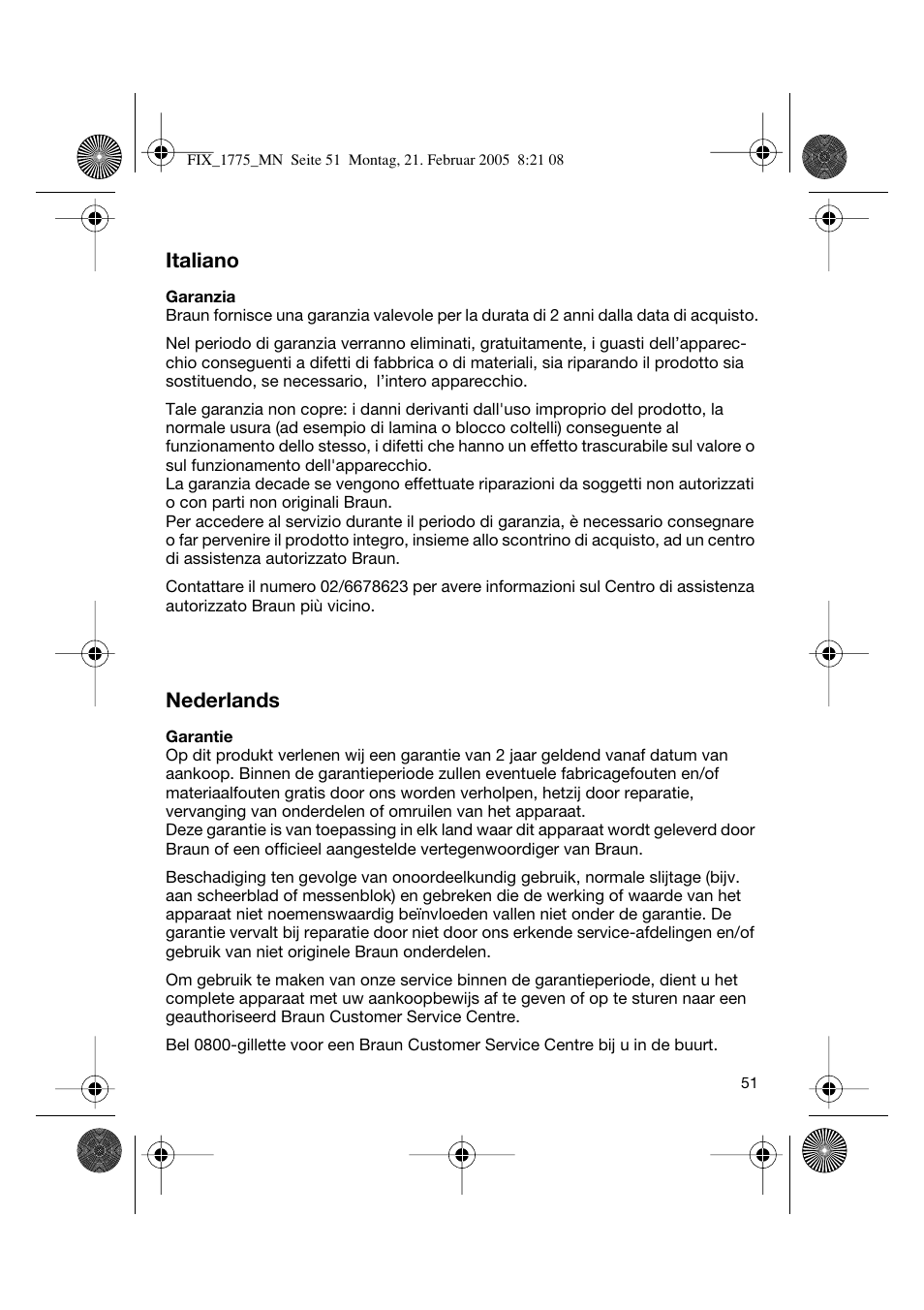 FIX_1775_MN Seite 51 Montag, 21. Februar 2005 8:21 08

Italiano

Garanzia
Braun fornisce una garanzia valevole per la durata di 2 anni dalla data di acquisto.

Nel periodo di garanzia verranno eliminati, gratuitamente, i guasti dell'apparecchio conseguenti a difetti di fabbrica o di materiali, sia riparando il prodotto sia sostituendo, se necessario, l'intero apparecchio.

Tale garanzia non copre: i danni derivanti dall'uso improprio del prodotto, la normale usura (ad esempio di lamina o blocco coltelli) conseguente al funzionamento dello stesso, i difetti che hanno un effetto trascurabile sul valore o sul funzionamento dell'apparecchio.
La garanzia decade se vengono effettuate riparazioni da soggetti non autorizzati o con parti non originali Braun.
Per accedere al servizio durante il periodo di garanzia, è necessario consegnare o far pervenire il prodotto integro, insieme allo scontrino di acquisto, ad un centro di assistenza autorizzato Braun.

Contattare il numero 02/6678623 per avere informazioni sul Centro di assistenza autorizzato Braun più vicino.

Nederlands

Garantie
Op dit produkt verlenen wij een garantie van 2 jaar geldend vanaf datum van aankoop. Binnen de garantieperiode zullen eventuele fabricagefouten en/of materiaalfouten gratis door ons worden verholpen, hetzij door reparatie, vervanging van onderdelen of omruilen van het apparaat.
Deze garantie is van toepassing in elk land waar dit apparaat wordt geleverd door Braun of een officieel aangestelde vertegenwoordiger van Braun.

Beschadiging ten gevolge van onoordeelkundig gebruik, normale slijtage (bijv. aan scheerblad of messenblok) en gebreken die de werking of waarde van het apparaat niet noemenswaardig beïnvloeden vallen niet onder de garantie. De garantie vervalt bij reparatie door niet door ons erkende service-afdelingen en/of gebruik van niet originele Braun onderdelen.

Om gebruik te maken van onze service binnen de garantieperiode, dient u het complete apparaat met uw aankoopbewijs af te geven of op te sturen naar een geauthoriseerd Braun Customer Service Centre.

Bel 0800-gillette voor een Braun Customer Service Centre bij u in de buurt.

51